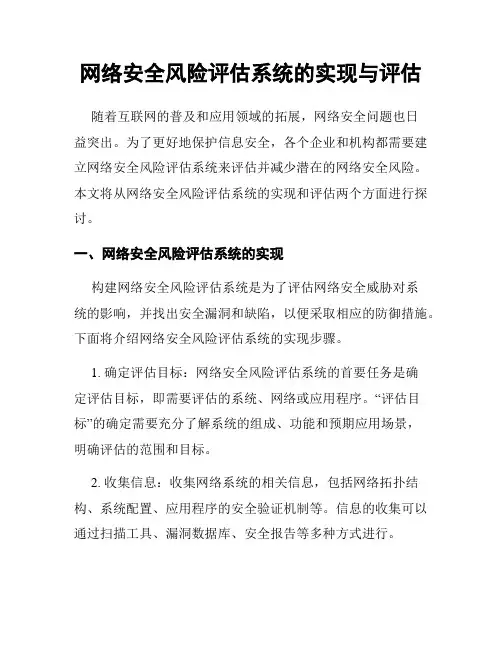 网络安全风险评估系统的实现与评估

随着互联网的普及和应用领域的拓展，网络安全问题也日益突出。为了更好地保护信息安全，各个企业和机构都需要建立网络安全风险评估系统来评估并减少潜在的网络安全风险。本文将从网络安全风险评估系统的实现和评估两个方面进行探讨。

一、网络安全风险评估系统的实现

构建网络安全风险评估系统是为了评估网络安全威胁对系统的影响，并找出安全漏洞和缺陷，以便采取相应的防御措施。下面将介绍网络安全风险评估系统的实现步骤。

1. 确定评估目标：网络安全风险评估系统的首要任务是确定评估目标，即需要评估的系统、网络或应用程序。“评估目标”的确定需要充分了解系统的组成、功能和预期应用场景，明确评估的范围和目标。

2. 收集信息：收集网络系统的相关信息，包括网络拓扑结构、系统配置、应用程序的安全验证机制等。信息的收集可以通过扫描工具、漏洞数据库、安全报告等多种方式进行。